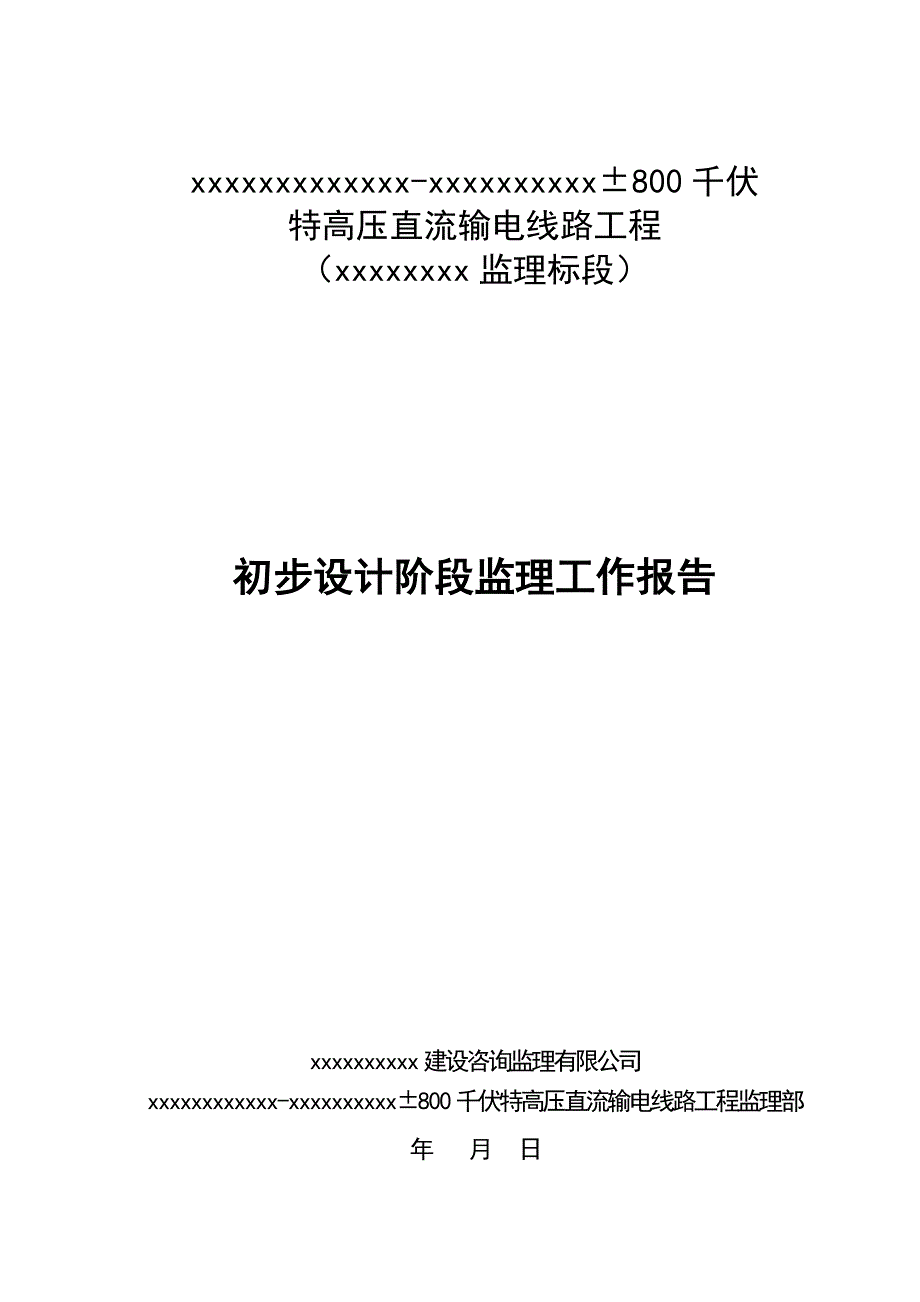 xxxxxxxxxxxxxx-xxxxxxxxxxx±800 千伏
特高压直流输电线路工程
（xxxxxxxx 监理标段）

初步设计阶段监理工作报告

xxxxxxxxxx 建设咨询监理有限公司
xxxxxxxxxxxx-xxxxxxxxxx±800 千伏特高压直流输电线路工程监理部
年　月　日